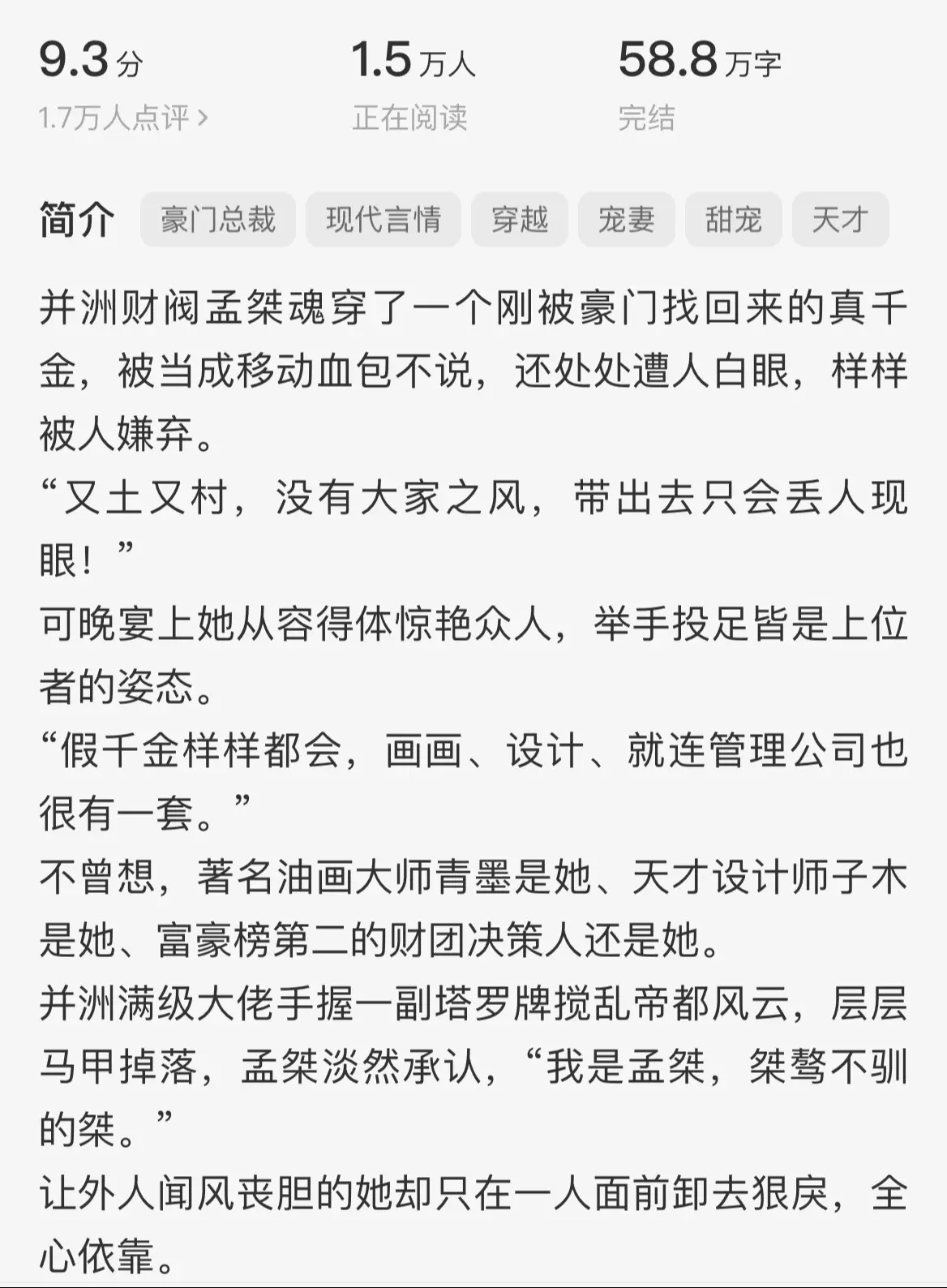 9.3 分
1.7万人点评 >

1.5 万人
正在阅读

58.8 万字
完结

简介 豪门总裁 现代言情 穿越 宠妻 甜宠 天才

并洲财阀孟桀魂穿了一个刚被豪门找回来的真千金，被当成移动血包不说，还处处遭人白眼，样样被人嫌弃。
“又土又村，没有大家之风，带出去只会丢人现眼！”
可晚宴上她从容得体惊艳众人，举手投足皆是上位者的姿态。
“假千金样样都会，画画、设计、就连管理公司也很有一套。”
不曾想，著名油画大师青墨是她、天才设计师子木是她、富豪榜第二的财团决策人还是她。
并洲满级大佬手握一副塔罗牌搅乱帝都风云，层层马甲掉落，孟桀淡然承认，“我是孟桀，桀骜不驯的桀。”
让外人闻风丧胆的她却只在一人面前卸去狠戾，全心依靠。